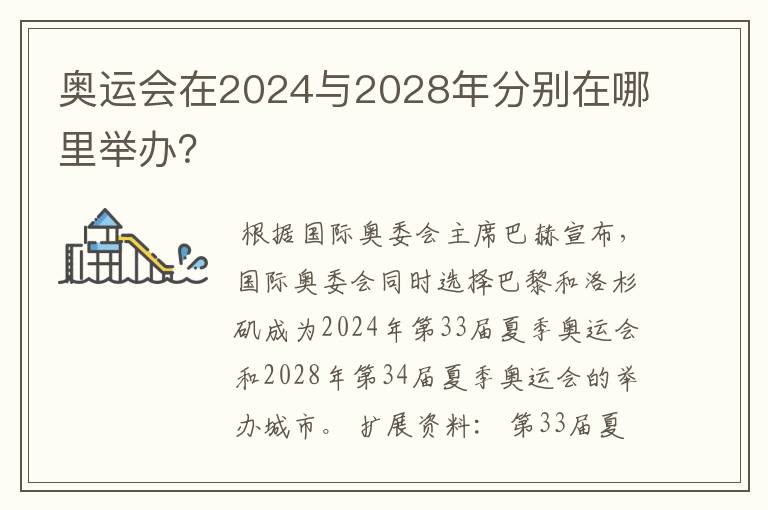 奥运会在2024与2028年分别在哪里举办?

根据国际奥委会主席巴赫宣布，国际奥委会同时选择巴黎和洛杉矶成为2024年第33届夏季奥运会和2028年第34届夏季奥运会的举办城市。 扩展资料： 第33届夏